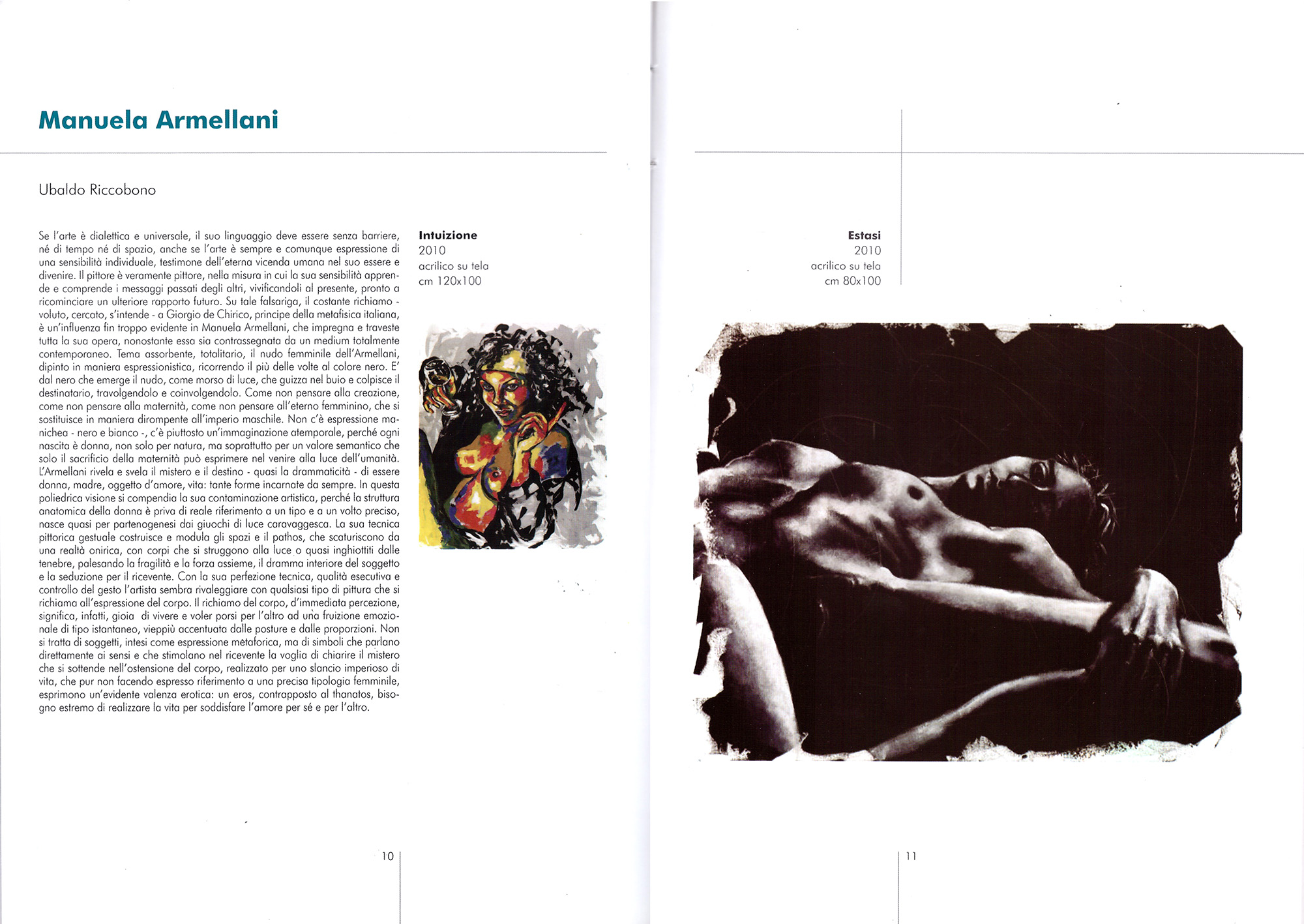 Manuela Armellani

Ubaldo Riccobono

Se l'arte è dialettica e universale, il suo linguaggio deve essere senza barriere, né di tempo né di spazio, anche se l'arte è sempre e comunque espressione di una sensibilità individuale, testimone dell'eterna vicenda umana nel suo essere e divenire. Il pittore è veramente pittore, nella misura in cui la sua sensibilità apprende e comprende i messaggi passati degli altri, vivificandoli al presente, pronto a ricominciare un ulteriore rapporto futuro. Su tale falsariga, il costante richiamo - voluto, cercato, s'intende - a Giorgio de Chirico, principe della metafisica italiana, è un'influenza fin troppo evidente in Manuela Armellani, che impregna e traveste tutta la sua opera, nonostante essa sia contrassegnata da un medium totalmente contemporaneo. Tema assorbente, totalitario, il nudo femminile dell'Armellani, dipinto in maniera espressionistica, ricorrendo il più delle volte al colore nero. E' dal nero che emerge il nudo, come morso di luce, che guizza nel buio e colpisce il destinatario, travolgendolo e coinvolgendolo. Come non pensare alla creazione, come non pensare alla maternità, come non pensare all'eterno femminino, che si sostituisce in maniera dirompente all'imperio maschile. Non c'è espressione manichea - nero e bianco -, c'è piuttosto un'immaginazione atemporale, perché ogni nascita è donna, non solo per natura, ma soprattutto per un valore semantico che solo il sacrificio della maternità può esprimere nel venire alla luce dell'umanità. L'Armellani rivela e svela il mistero e il destino - quasi la drammaticità - di essere donna, madre, oggetto d'amore, vita: tante forme incarnate da sempre. In questa poliedrica visione si compendia la sua contaminazione artistica, perché la struttura anatomica della donna è priva di reale riferimento a un tipo e a un volto preciso, nasce quasi per partenogenesi dai giuochi di luce caravaggesca. La sua tecnica pittorica gestuale costruisce e modula gli spazi e il pathos, che scaturiscono da una realtà onirica, con corpi che si struggono alla luce o quasi inghiottiti dalle tenebre, palesando la fragilità e la forza assieme, il dramma interiore del soggetto e la seduzione per il ricevente. Con la sua perfezione tecnica, qualità esecutiva e controllo del gesto l'artista sembra rivaleggiare con qualsiasi tipo di pittura che si richiama all'espressione del corpo. Il richiamo del corpo, d'immediata percezione, significa, infatti, gioia di vivere e voler porsi per l'altro ad una fruizione emozionale di tipo istantaneo, vieppiù accentuata dalle posture e dalle proporzioni. Non si tratta di soggetti, intesi come espressione metaforica, ma di simboli che parlano direttamente ai sensi e che stimolano nel ricevente la voglia di chiarire il mistero che si sottende nell'ostensione del corpo, realizzato per uno slancio imperioso di vita, che pur non facendo espresso riferimento a una precisa tipologia femminile, esprimono un'evidente valenza erotica: un eros, contrapposto al thanatos, bisogno estremo di realizzare la vita per soddisfare l'amore per sé e per l'altro.

Intuizione
2010
acrilico su tela
cm 120x100

10

Estasi
2010
acrilico su tela
cm 80x100

11